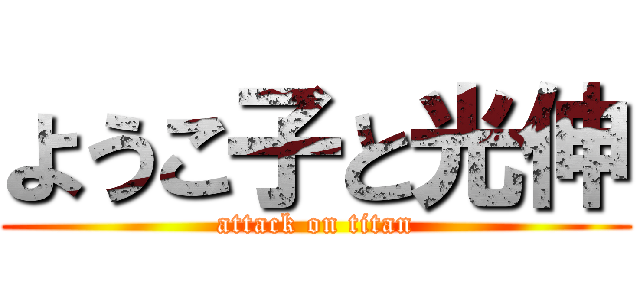 ようこ子と光伸
attack on titan